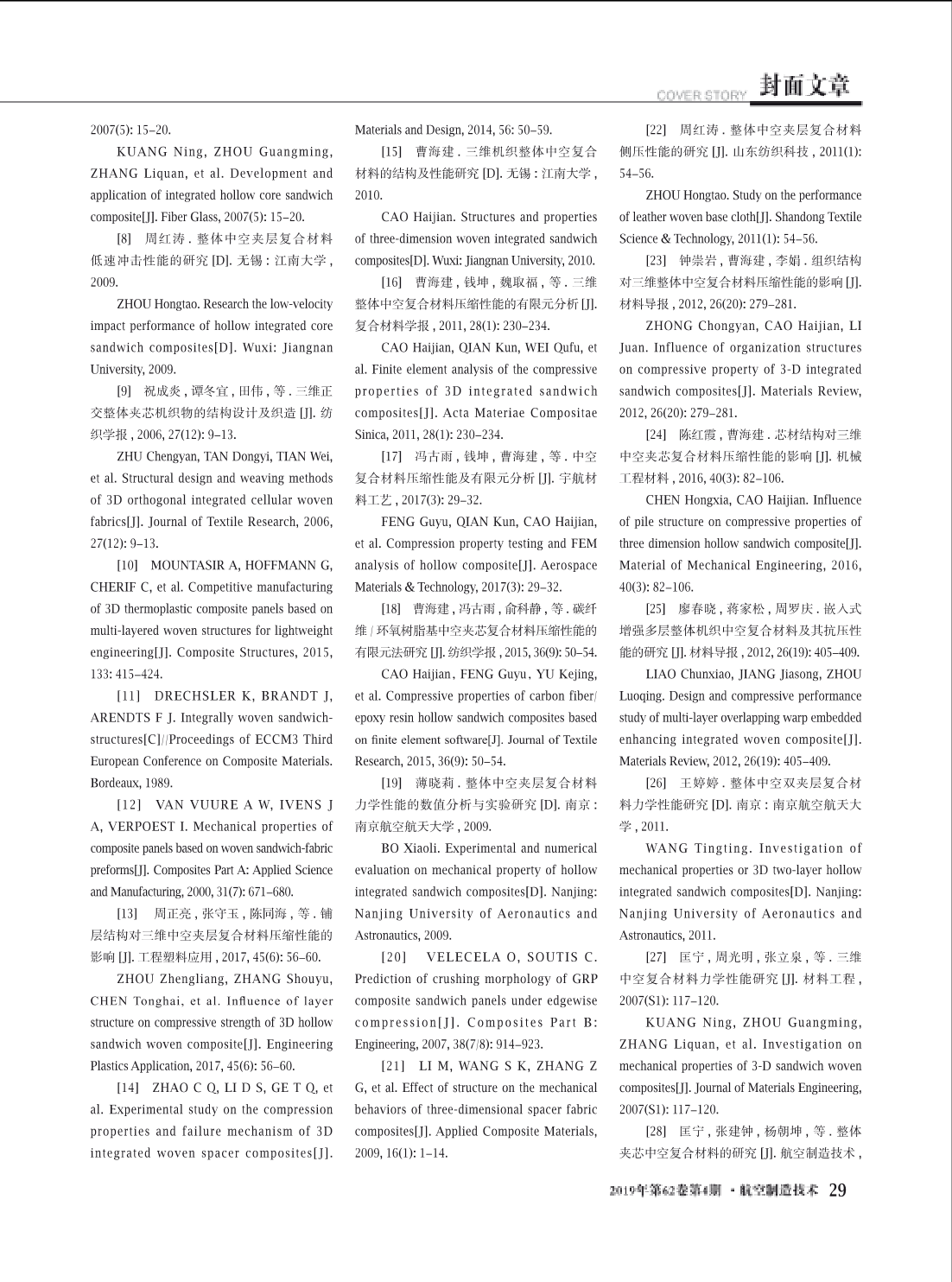 COVER STORY 封面文章

2007(5): 15–20.

KUANG Ning, ZHOU Guangming, ZHANG Liquan, et al. Development and application of integrated hollow core sandwich composite[J]. Fiber Glass, 2007(5): 15–20.

[8] 周红涛 . 整体中空夹层复合材料低速冲击性能的研究 [D]. 无锡 : 江南大学 , 2009.

ZHOU Hongtao. Research the low-velocity impact performance of hollow integrated core sandwich composites[D]. Wuxi: Jiangnan University, 2009.

[9] 祝成炎 , 谭冬宜 , 田伟 , 等 . 三维正交整体夹芯机织物的结构设计及织造 [J]. 纺织学报 , 2006, 27(12): 9–13.

ZHU Chengyan, TAN Dongyi, TIAN Wei, et al. Structural design and weaving methods of 3D orthogonal integrated cellular woven fabrics[J]. Journal of Textile Research, 2006, 27(12): 9–13.

[10] MOUNTASIR A, HOFFMANN G, CHERIF C, et al. Competitive manufacturing of 3D thermoplastic composite panels based on multi-layered woven structures for lightweight engineering[J]. Composite Structures, 2015, 133: 415–424.

[11] DRECHSLER K, BRANDT J, ARENDTS F J. Integrally woven sandwich-structures[C]//Proceedings of ECCM3 Third European Conference on Composite Materials. Bordeaux, 1989.

[12] VAN VUURE A W, IVENS J A, VERPOEST I. Mechanical properties of composite panels based on woven sandwich-fabric preforms[J]. Composites Part A: Applied Science and Manufacturing, 2000, 31(7): 671–680.

[13] 周正亮 , 张守玉 , 陈同海 , 等 . 铺层结构对三维中空夹层复合材料压缩性能的影响 [J]. 工程塑料应用 , 2017, 45(6): 56–60.

ZHOU Zhengliang, ZHANG Shouyu, CHEN Tonghai, et al. Influence of layer structure on compressive strength of 3D hollow sandwich woven composite[J]. Engineering Plastics Application, 2017, 45(6): 56–60.

[14] ZHAO C Q, LI D S, GE T Q, et al. Experimental study on the compression properties and failure mechanism of 3D integrated woven spacer composites[J]. Materials and Design, 2014, 56: 50–59.

[15] 曹海建 . 三维机织整体中空复合材料的结构及性能研究 [D]. 无锡 : 江南大学 , 2010.

CAO Haijian. Structures and properties of three-dimension woven integrated sandwich composites[D]. Wuxi: Jiangnan University, 2010.

[16] 曹海建 , 钱坤 , 魏取福 , 等 . 三维整体中空复合材料压缩性能的有限元分析 [J]. 复合材料学报 , 2011, 28(1): 230–234.

CAO Haijian, QIAN Kun, WEI Qufu, et al. Finite element analysis of the compressive properties of 3D integrated sandwich composites[J]. Acta Materiae Compositae Sinica, 2011, 28(1): 230–234.

[17] 冯古雨 , 钱坤 , 曹海建 , 等 . 中空复合材料压缩性能及有限元分析 [J]. 宇航材料工艺 , 2017(3): 29–32.

FENG Guyu, QIAN Kun, CAO Haijian, et al. Compression property testing and FEM analysis of hollow composite[J]. Aerospace Materials & Technology, 2017(3): 29–32.

[18] 曹海建 , 冯古雨 , 俞科静 , 等 . 碳纤维 / 环氧树脂基中空夹芯复合材料压缩性能的有限元法研究 [J]. 纺织学报 , 2015, 36(9): 50–54.

CAO Haijian, FENG Guyu, YU Kejing, et al. Compressive properties of carbon fiber/epoxy resin hollow sandwich composites based on finite element software[J]. Journal of Textile Research, 2015, 36(9): 50–54.

[19] 薄晓莉 . 整体中空夹层复合材料力学性能的数值分析与实验研究 [D]. 南京 : 南京航空航天大学 , 2009.

BO Xiaoli. Experimental and numerical evaluation on mechanical property of hollow integrated sandwich composites[D]. Nanjing: Nanjing University of Aeronautics and Astronautics, 2009.

[20] VELECELA O, SOUTIS C. Prediction of crushing morphology of GRP composite sandwich panels under edgewise compression[J]. Composites Part B: Engineering, 2007, 38(7/8): 914–923.

[21] LI M, WANG S K, ZHANG Z G, et al. Effect of structure on the mechanical behaviors of three-dimensional spacer fabric composites[J]. Applied Composite Materials, 2009, 16(1): 1–14.

[22] 周红涛 . 整体中空夹层复合材料侧压性能的研究 [J]. 山东纺织科技 , 2011(1): 54–56.

ZHOU Hongtao. Study on the performance of leather woven base cloth[J]. Shandong Textile Science & Technology, 2011(1): 54–56.

[23] 钟崇岩 , 曹海建 , 李娟 . 组织结构对三维整体中空复合材料压缩性能的影响 [J]. 材料导报 , 2012, 26(20): 279–281.

ZHONG Chongyan, CAO Haijian, LI Juan. Influence of organization structures on compressive property of 3-D integrated sandwich composites[J]. Materials Review, 2012, 26(20): 279–281.

[24] 陈红霞 , 曹海建 . 芯材结构对三维中空夹芯复合材料压缩性能的影响 [J]. 机械工程材料 , 2016, 40(3): 82–106.

CHEN Hongxia, CAO Haijian. Influence of pile structure on compressive properties of three dimension hollow sandwich composite[J]. Material of Mechanical Engineering, 2016, 40(3): 82–106.

[25] 廖春晓 , 蒋家松 , 周罗庆 . 嵌入式增强多层整体机织中空复合材料及其抗压性能的研究 [J]. 材料导报 , 2012, 26(19): 405–409.

LIAO Chunxiao, JIANG Jiasong, ZHOU Luoqing. Design and compressive performance study of multi-layer overlapping warp embedded enhancing integrated woven composite[J]. Materials Review, 2012, 26(19): 405–409.

[26] 王婷婷 . 整体中空双夹层复合材料力学性能研究 [D]. 南京 : 南京航空航天大学 , 2011.

WANG Tingting. Investigation of mechanical properties or 3D two-layer hollow integrated sandwich composites[D]. Nanjing: Nanjing University of Aeronautics and Astronautics, 2011.

[27] 匡宁 , 周光明 , 张立泉 , 等 . 三维中空复合材料力学性能研究 [J]. 材料工程 , 2007(S1): 117–120.

KUANG Ning, ZHOU Guangming, ZHANG Liquan, et al. Investigation on mechanical properties of 3-D sandwich woven composites[J]. Journal of Materials Engineering, 2007(S1): 117–120.

[28] 匡宁 , 张建钟 , 杨朝坤 , 等 . 整体夹芯中空复合材料的研究 [J]. 航空制造技术 ,

2019年第62卷第4期 · 航空制造技术 29